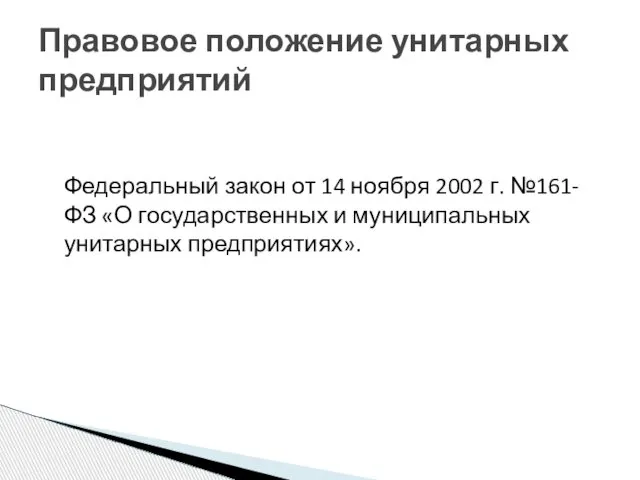 Правовое положение унитарных предприятий

Федеральный закон от 14 ноября 2002 г. №161-ФЗ «О государственных и муниципальных унитарных предприятиях».